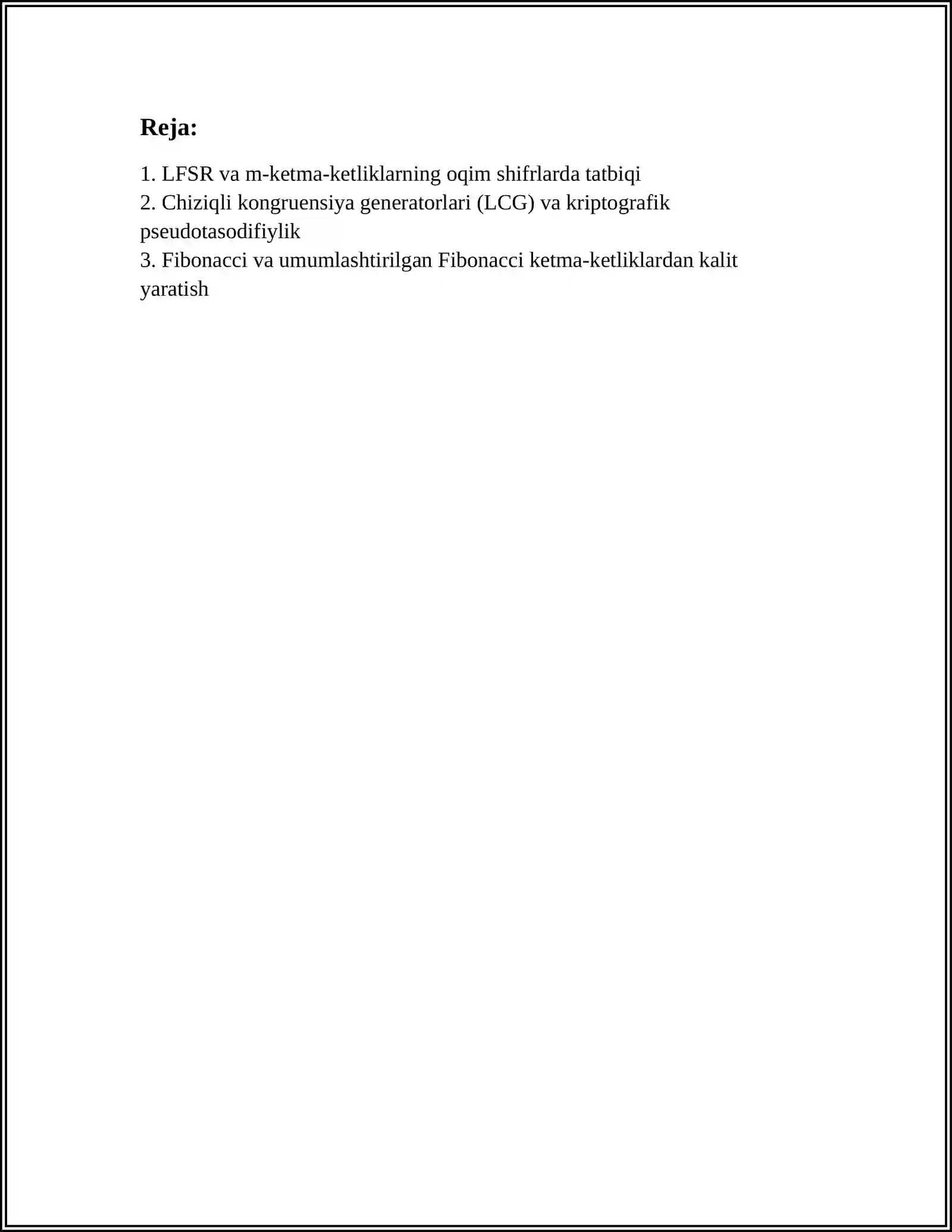 Reja:

1. LFSR va m-ketma-ketliklarning oqim shifrlarda tatbiqi
2. Chiziqli kongruensiya generatorlari (LCG) va kriptografik pseudotasodifiylik
3. Fibonacci va umumlashtirilgan Fibonacci ketma-ketliklardan kalit yaratish